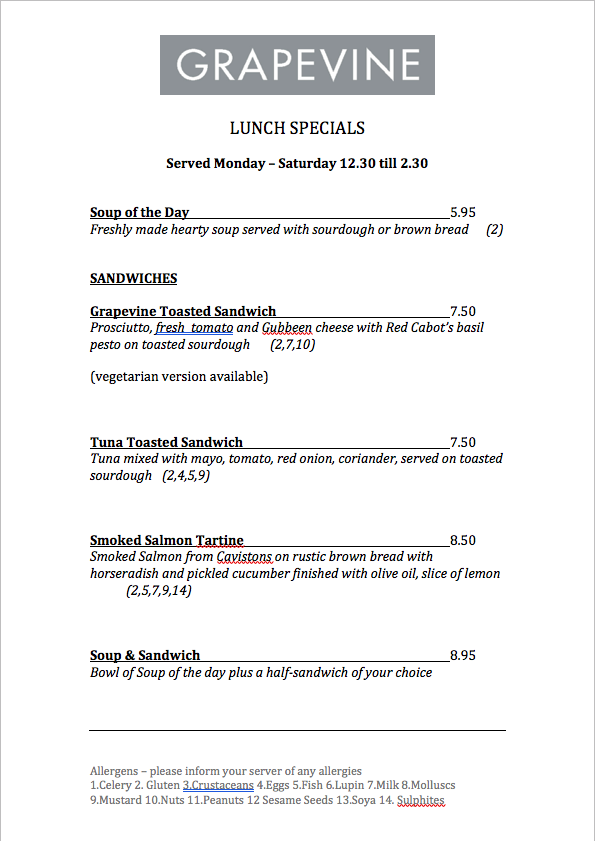 GRAPEVINE

LUNCH SPECIALS

Served Monday – Saturday 12.30 till 2.30

Soup of the Day 5.95
Freshly made hearty soup served with sourdough or brown bread (2)

SANDWICHES

Grapevine Toasted Sandwich 7.50
Prosciutto, fresh tomato and Gubbeen cheese with Red Cabot's basil pesto on toasted sourdough (2,7,10)

(vegetarian version available)

Tuna Toasted Sandwich 7.50
Tuna mixed with mayo, tomato, red onion, coriander, served on toasted sourdough (2,4,5,9)

Smoked Salmon Tartine 8.50
Smoked Salmon from Cavistons on rustic brown bread with horseradish and pickled cucumber finished with olive oil, slice of lemon (2,5,7,9,14)

Soup & Sandwich 8.95
Bowl of Soup of the day plus a half-sandwich of your choice

Allergens – please inform your server of any allergies
1.Celery 2. Gluten 3.Crustaceans 4.Eggs 5.Fish 6.Lupin 7.Milk 8.Molluscs 9.Mustard 10.Nuts 11.Peanuts 12 Sesame Seeds 13.Soya 14. Sulphites